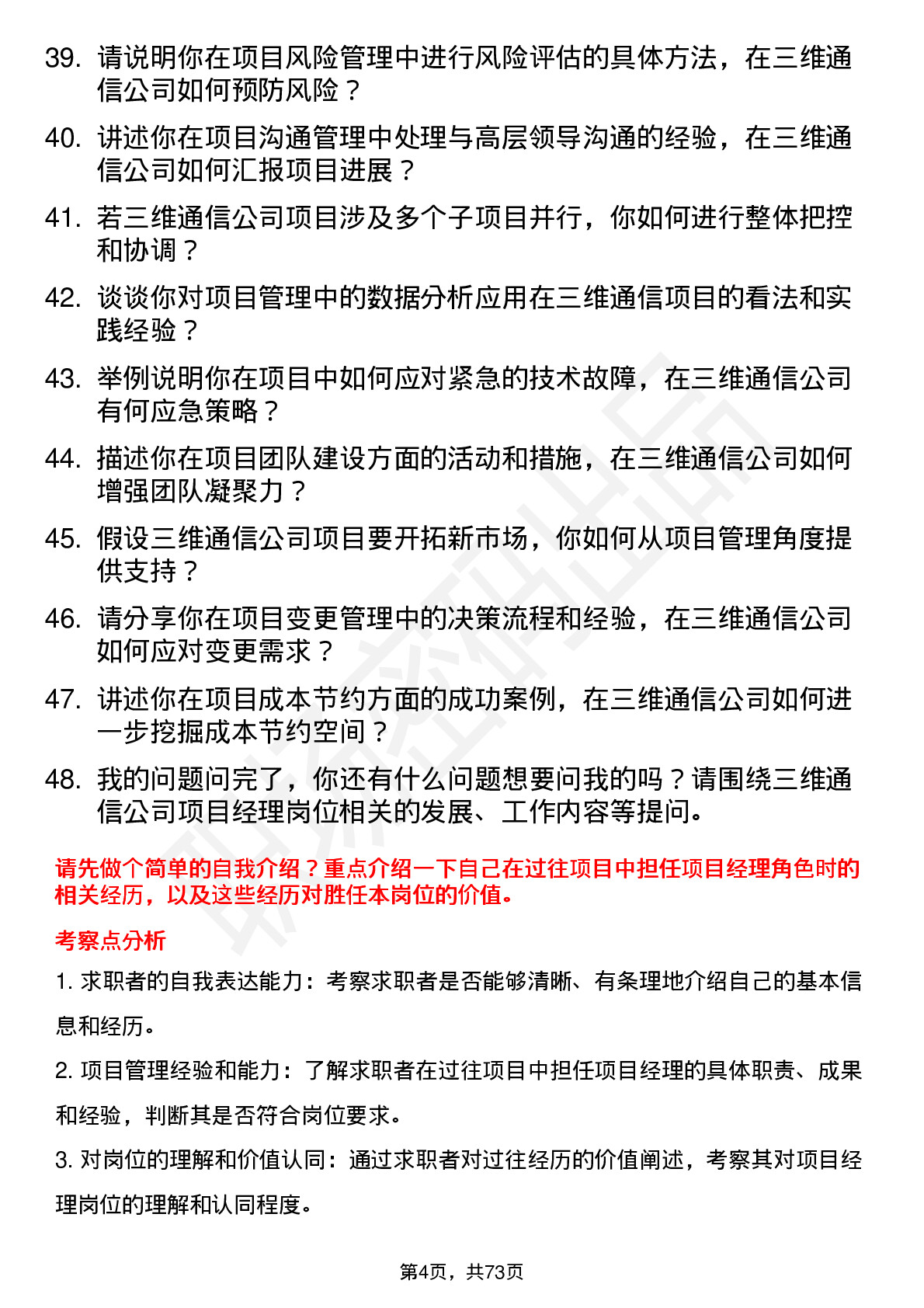 39. 请说明你在项目风险管理中进行风险评估的具体方法，在三维通信公司如何预防风险？

40. 讲述你在项目沟通管理中处理与高层领导沟通的经验，在三维通信公司如何汇报项目进展？

41. 若三维通信公司项目涉及多个子项目并行，你如何进行整体把控和协调？

42. 谈谈你对项目管理中的数据分析应用在三维通信项目的看法和实践经验？

43. 举例说明你在项目中如何应对紧急的技术故障，在三维通信公司有何应急策略？

44. 描述你在项目团队建设方面的活动和措施，在三维通信公司如何增强团队凝聚力？

45. 假设三维通信公司项目要开拓新市场，你如何从项目管理角度提供支持？

46. 请分享你在项目变更管理中的决策流程和经验，在三维通信公司如何应对变更需求？

47. 讲述你在项目成本节约方面的成功案例，在三维通信公司如何进一步挖掘成本节约空间？

48. 我的问题问完了，你还有什么问题想要问我的吗？请围绕三维通信公司项目经理岗位相关的发展、工作内容等提问。

请先做个简单的自我介绍？重点介绍一下自己在过往项目中担任项目经理角色时的相关经历，以及这些经历对胜任本岗位的价值。

考察点分析

1. 求职者的自我表达能力：考察求职者是否能够清晰、有条理地介绍自己的基本信息和经历。

2. 项目管理经验和能力：了解求职者在过往项目中担任项目经理的具体职责、成果和经验，判断其是否符合岗位要求。

3. 对岗位的理解和价值认同：通过求职者对过往经历的价值阐述，考察其对项目经理岗位的理解和认同程度。

第4页，共73页